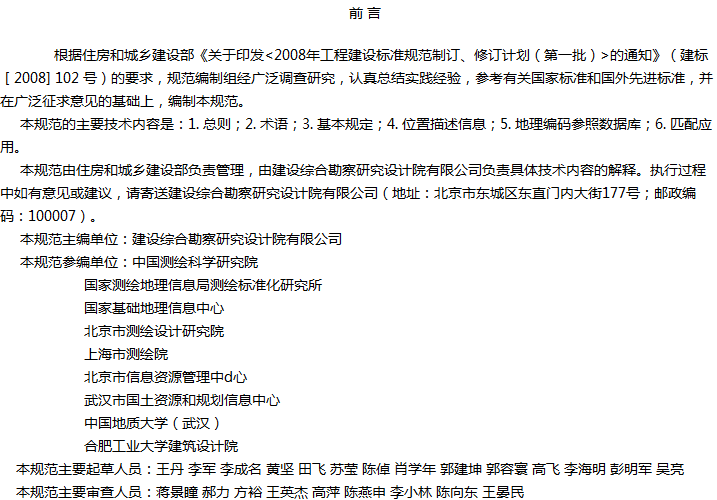 前言

根据住房和城乡建设部《关于印发<2008年工程建设标准规范制订、修订计划(第一批)>的通知》(建标[2008]102号)的要求,规范编制组经广泛调查研究,认真总结实践经验,参考有关国家标准和国外先进标准,并在广泛征求意见的基础上,编制本规范。

本规范的主要技术内容是:1.总则;2.术语;3.基本规定;4.位置描述信息;5.地理编码参照数据库;6.匹配应用。

本规范由住房和城乡建设部负责管理,由建设综合勘察研究设计院有限公司负责具体技术内容的解释。执行过程中如有意见或建议,请寄送建设综合勘察研究设计院有限公司(地址:北京市东城区东直门内大街177号;邮政编码:100007)。

本规范主编单位:建设综合勘察研究设计院有限公司
本规范参编单位:中国测绘科学研究院
国家测绘地理信息局测绘标准化研究所
国家基础地理信息中心
北京市测绘设计研究院
上海市测绘院
北京市信息资源管理中d心
武汉市国土资源和规划信息中心
中国地质大学(武汉)
合肥工业大学建筑设计院
本规范主要起草人员:王丹 李军 李成名 黄坚 田飞 苏莹 陈倬 肖学年 郭建坤 郭容寰 高飞 李海明 彭明军 吴亮
本规范主要审查人员:蒋景瞳 郝力 方裕 王英杰 高萍 陈燕申 李小林 陈向东 王晏民